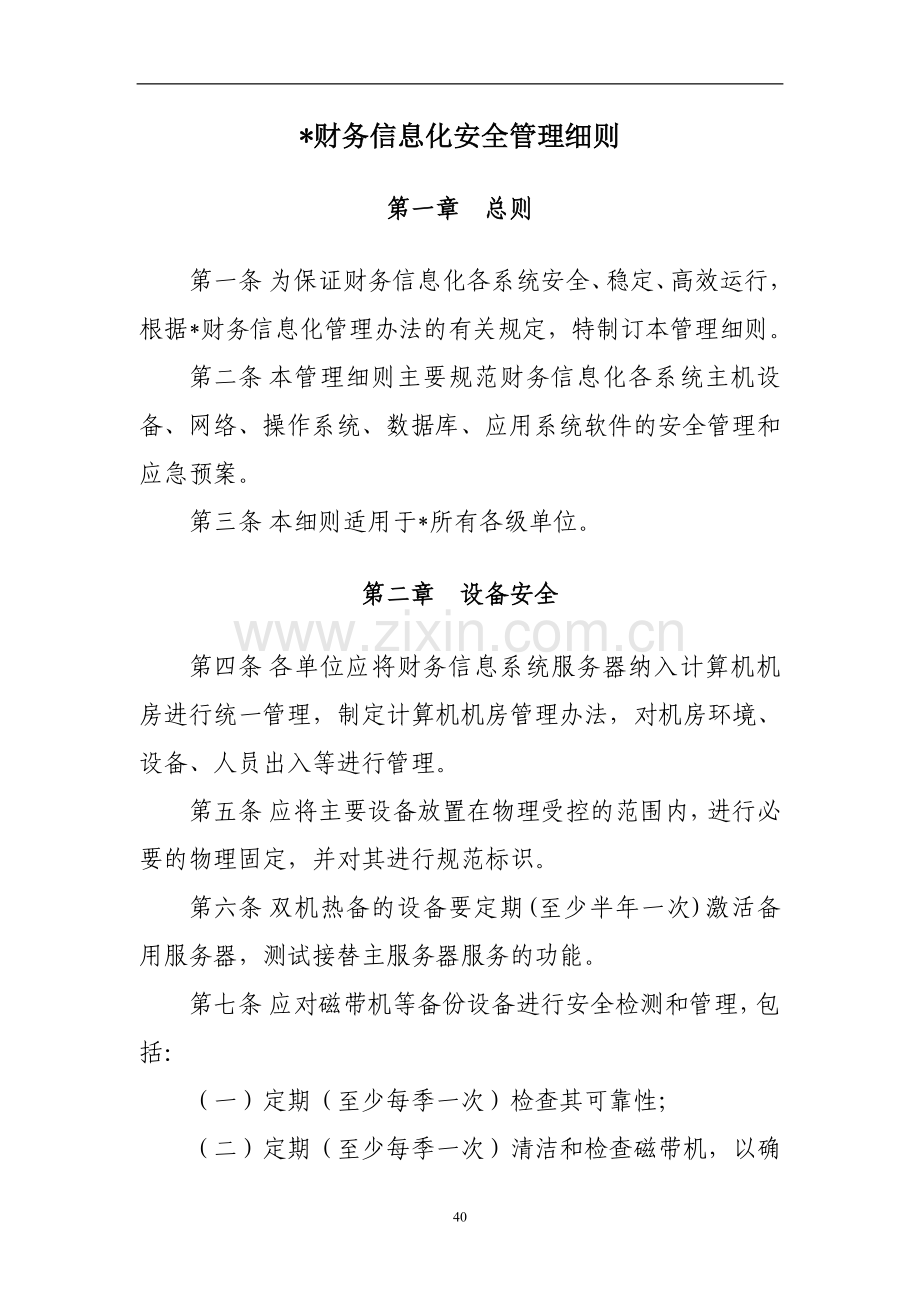 *财务信息化安全管理细则

第一章 总则

第一条 为保证财务信息化各系统安全、稳定、高效运行，根据*财务信息化管理办法的有关规定，特制订本管理细则。

第二条 本管理细则主要规范财务信息化各系统主机设备、网络、操作系统、数据库、应用系统软件的安全管理和应急预案。

第三条 本细则适用于*所有各级单位。

第二章 设备安全

第四条 各单位应将财务信息系统服务器纳入计算机机房进行统一管理，制定计算机机房管理办法，对机房环境、设备、人员出入等进行管理。

第五条 应将主要设备放置在物理受控的范围内，进行必要的物理固定，并对其进行规范标识。

第六条 双机热备的设备要定期(至少半年一次)激活备用服务器，测试接替主服务器服务的功能。

第七条 应对磁带机等备份设备进行安全检测和管理，包括:

（一）定期（至少每季一次）检查其可靠性;

（二）定期（至少每季一次）清洁和检查磁带机，以确

40

www.zixin.com.cn